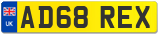 UK
AD68 REX